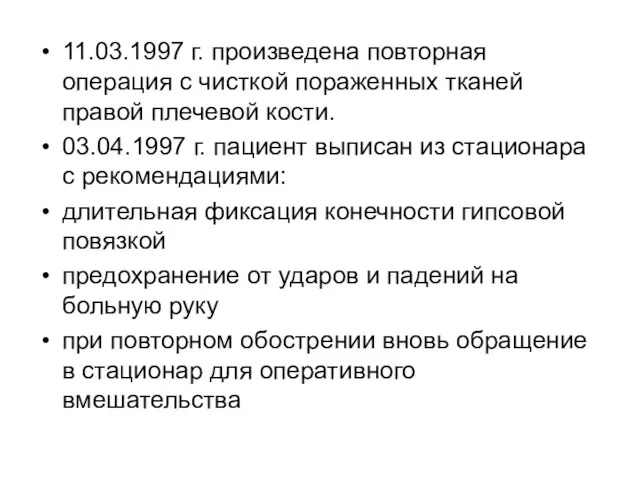 • 11.03.1997 г. произведена повторная операция с чисткой пораженных тканей правой плечевой кости.

• 03.04.1997 г. пациент выписан из стационара с рекомендациями:

• длительная фиксация конечности гипсовой повязкой

• предохранение от ударов и падений на больную руку

• при повторном обострении вновь обращение в стационар для оперативного вмешательства